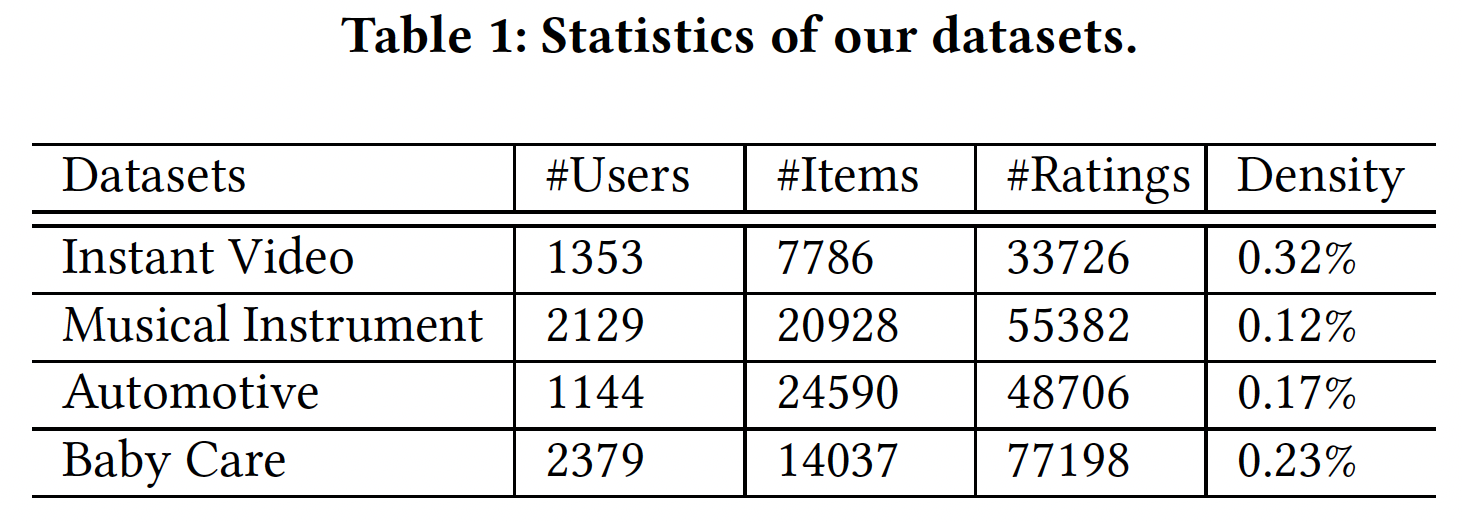 Table 1: Statistics of our datasets.

| Datasets | #Users | #Items | #Ratings | Density |
|---|---|---|---|---|
| Instant Video | 1353 | 7786 | 33726 | 0.32% |
| Musical Instrument | 2129 | 20928 | 55382 | 0.12% |
| Automotive | 1144 | 24590 | 48706 | 0.17% |
| Baby Care | 2379 | 14037 | 77198 | 0.23% |